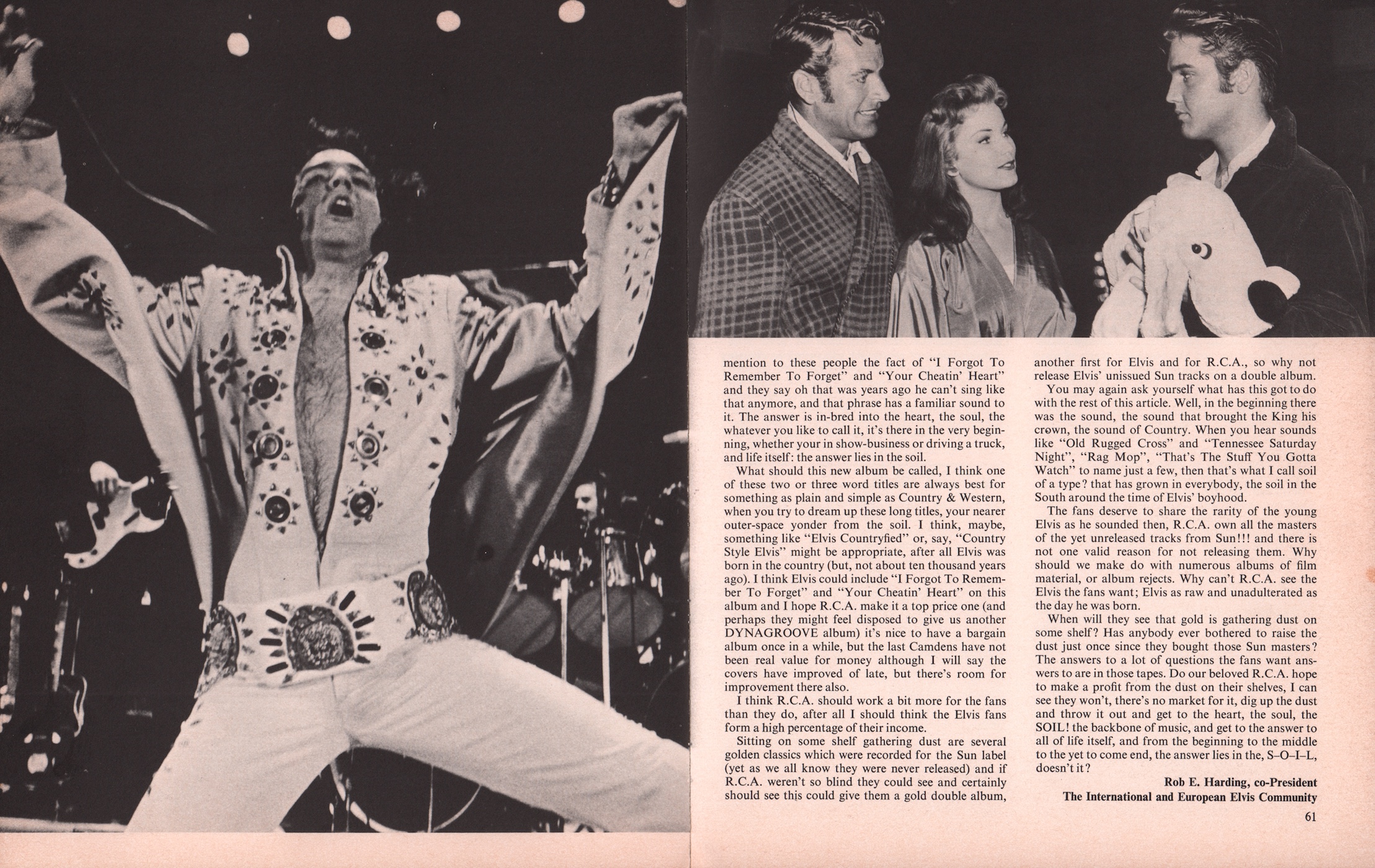 mention to these people the fact of "I Forgot To Remember To Forget" and "Your Cheatin' Heart" and they say oh that was years ago he can't sing like that anymore, and that phrase has a familiar sound to it. The answer is in-bred into the heart, the soul, the whatever you like to call it, it's there in the very beginning, whether your in show-business or driving a truck, and life itself: the answer lies in the soil.

What should this new album be called, I think one of these two or three word titles are always best for something as plain and simple as Country & Western, when you try to dream up these long titles, your nearer outer-space yonder from the soil. I think, maybe, something like "Elvis Countryfied" or, say, "Country Style Elvis" might be appropriate, after all Elvis was born in the country (but, not about ten thousand years ago). I think Elvis could include "I Forgot To Remember To Forget" and "Your Cheatin' Heart" on this album and I hope R.C.A. make it a top price one (and perhaps they might feel disposed to give us another DYNAGROOVE album) it's nice to have a bargain album once in a while, but the last Camdens have not been real value for money although I will say the covers have improved of late, but there's room for improvement there also.

I think R.C.A. should work a bit more for the fans than they do, after all I should think the Elvis fans form a high percentage of their income.

Sitting on some shelf gathering dust are several golden classics which were recorded for the Sun label (yet as we all know they were never released) and if R.C.A. weren't so blind they could see and certainly should see this could give them a gold double album, another first for Elvis and for R.C.A., so why not release Elvis' unissued Sun tracks on a double album.

You may again ask yourself what has this got to do with the rest of this article. Well, in the beginning there was the sound, the sound that brought the King his crown, the sound of Country. When you hear sounds like "Old Rugged Cross" and "Tennessee Saturday Night", "Rag Mop", "That's The Stuff You Gotta Watch" to name just a few, then that's what I call soil of a type? that has grown in everybody, the soil in the South around the time of Elvis' boyhood.

The fans deserve to share the rarity of the young Elvis as he sounded then, R.C.A. own all the masters of the yet unreleased tracks from Sun!!! and there is not one valid reason for not releasing them. Why should we make do with numerous albums of film material, or album rejects. Why can't R.C.A. see the Elvis the fans want; Elvis as raw and unadulterated as the day he was born.

When will they see that gold is gathering dust on some shelf? Has anybody ever bothered to raise the dust just once since they bought those Sun masters? The answers to a lot of questions the fans want answers to are in those tapes. Do our beloved R.C.A. hope to make a profit from the dust on their shelves, I can see they won't, there's no market for it, dig up the dust and throw it out and get to the heart, the soul, the SOIL! the backbone of music, and get to the answer to all of life itself, and from the beginning to the middle to the yet to come end, the answer lies in the, S–O–I–L, doesn't it?

Rob E. Harding, co-President
The International and European Elvis Community

61